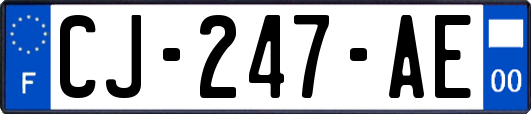 F
CJ-247-AE
00